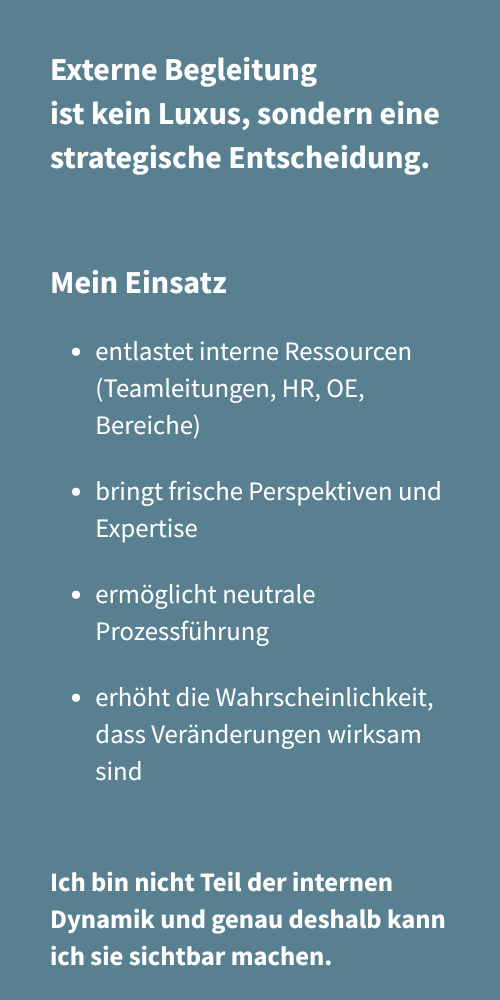 Externe Begleitung
ist kein Luxus, sondern eine strategische Entscheidung.

Mein Einsatz

• entlastet interne Ressourcen (Teamleitungen, HR, OE, Bereiche)

• bringt frische Perspektiven und Expertise

• ermöglicht neutrale Prozessführung

• erhöht die Wahrscheinlichkeit, dass Veränderungen wirksam sind

Ich bin nicht Teil der internen Dynamik und genau deshalb kann ich sie sichtbar machen.